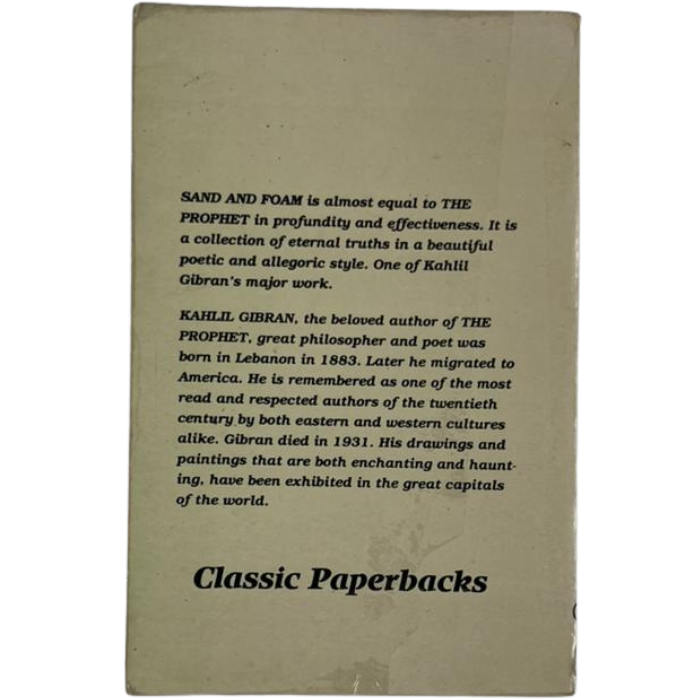 SAND AND FOAM is almost equal to THE PROPHET in profundity and effectiveness. It is a collection of eternal truths in a beautiful poetic and allegoric style. One of Kahlil Gibran's major work.

KAHLIL GIBRAN, the beloved author of THE PROPHET, great philosopher and poet was born in Lebanon in 1883. Later he migrated to America. He is remembered as one of the most read and respected authors of the twentieth century by both eastern and western cultures alike. Gibran died in 1931. His drawings and paintings that are both enchanting and haunting, have been exhibited in the great capitals of the world.

Classic Paperbacks